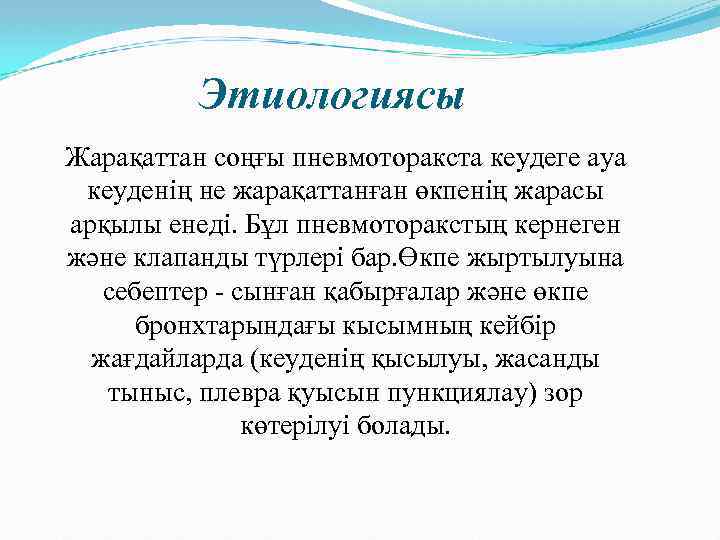 Этиологиясы

Жарақаттан соңғы пневмоторакста кеудеге ауа кеуденің не жарақаттанған өкпенің жарасы арқылы енеді. Бұл пневмоторакстың кернеген және клапанды түрлері бар.Өкпе жыртылуына себептер - сынған қабырғалар және өкпе бронхтарындағы кысымның кейбір жағдайларда (кеуденің қысылуы, жасанды тыныс, плевра қуысын пункциялау) зор көтерілуі болады.